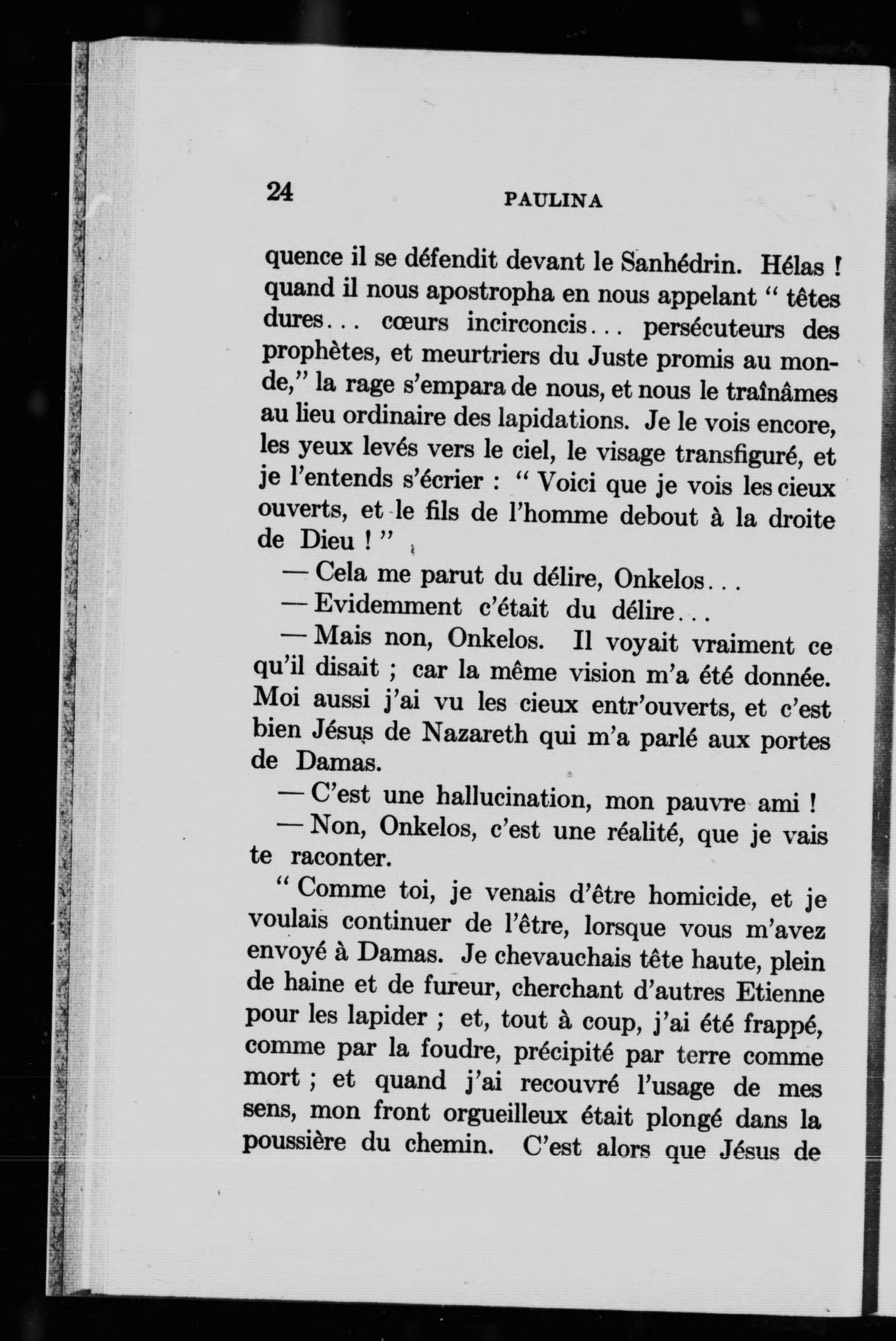 24 PAULINA

quence il se défendit devant le Sanhédrin. Hélas ! quand il nous apostropha en nous appelant " têtes dures... cœurs incirconcis... persécuteurs des prophètes, et meurtriers du Juste promis au monde," la rage s'empara de nous, et nous le traînâmes au lieu ordinaire des lapidations. Je le vois encore, les yeux levés vers le ciel, le visage transfiguré, et je l'entends s'écrier : " Voici que je vois les cieux ouverts, et le fils de l'homme debout à la droite de Dieu ! "

— Cela me parut du délire, Onkelos...

— Evidemment c'était du délire...

— Mais non, Onkelos. Il voyait vraiment ce qu'il disait ; car la même vision m'a été donnée. Moi aussi j'ai vu les cieux entr'ouverts, et c'est bien Jésus de Nazareth qui m'a parlé aux portes de Damas.

— C'est une hallucination, mon pauvre ami !

— Non, Onkelos, c'est une réalité, que je vais te raconter.

" Comme toi, je venais d'être homicide, et je voulais continuer de l'être, lorsque vous m'avez envoyé à Damas. Je chevauchais tête haute, plein de haine et de fureur, cherchant d'autres Etienne pour les lapider ; et, tout à coup, j'ai été frappé, comme par la foudre, précipité par terre comme mort ; et quand j'ai recouvré l'usage de mes sens, mon front orgueilleux était plongé dans la poussière du chemin. C'est alors que Jésus de